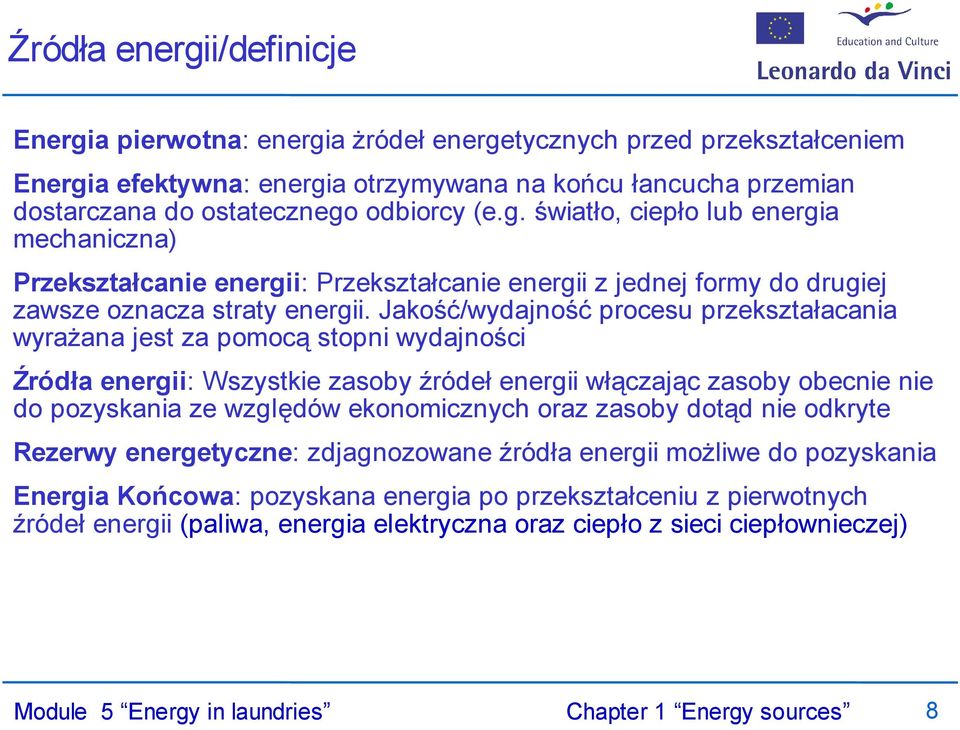 Źródła energii/definicje

Education and Culture

Leonardo da Vinci

Energia pierwotna: energia żródeł energetycznych przed przekształceniem

Energia efektywna: energia otrzymywana na końcu łancucha przemian dostarczana do ostatecznego odbiorcy (e.g. światło, ciepło lub energia mechaniczna)

Przekształcanie energii: Przekształcanie energii z jednej formy do drugiej zawsze oznacza straty energii. Jakość/wydajność procesu przekształacania wyrażana jest za pomocą stopni wydajności

Źródła energii: Wszystkie zasoby źródeł energii włączając zasoby obecnie nie do pozyskania ze względów ekonomicznych oraz zasoby dotąd nie odkryte

Rezerwy energetyczne: zdjagnozowane źródła energii możliwe do pozyskania

Energia Końcowa: pozyskana energia po przekształceniu z pierwotnych źródeł energii (paliwa, energia elektryczna oraz ciepło z sieci ciepłowniczej)

Module 5 “Energy in laundries”

Chapter 1 “Energy sources”

8